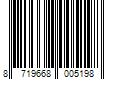 8 719668 005198